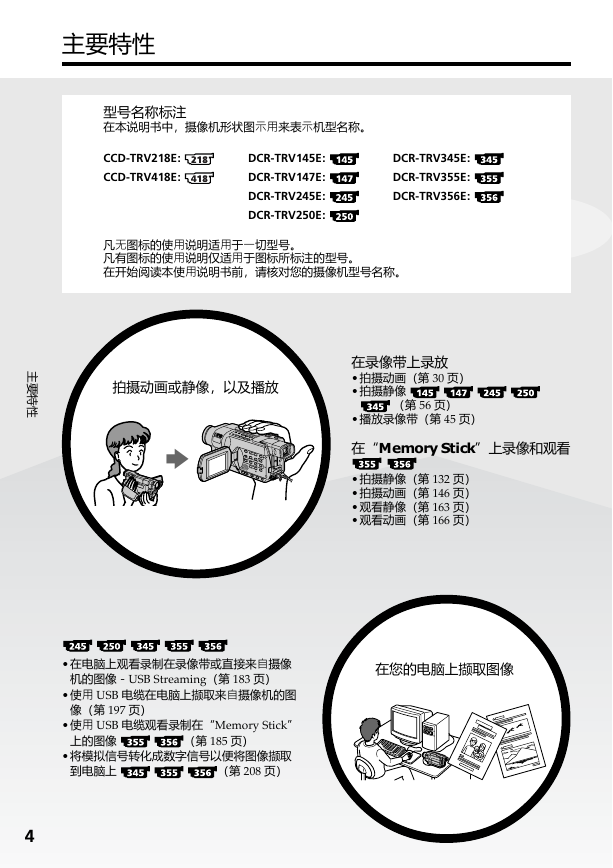 主要特性

型号名称标注
在本说明书中，摄像机形状图示用来表示机型名称。

CCD-TRV218E: 218
CCD-TRV418E: 418
DCR-TRV145E: 145
DCR-TRV147E: 147
DCR-TRV245E: 245
DCR-TRV250E: 250
DCR-TRV345E: 345
DCR-TRV355E: 355
DCR-TRV356E: 356

凡无图标的使用说明适用于一切型号。
凡有图标的使用说明仅适用于图标所标注的型号。
在开始阅读本使用说明书前，请核对您的摄像机型号名称。

主要特性

拍摄动画或静像，以及播放

在录像带上录放
• 拍摄动画（第 30 页）
• 拍摄静像 145 147 245 250 345（第 56 页）
• 播放录像带（第 45 页）

在“Memory Stick”上录像和观看
355 356
• 拍摄静像（第 132 页）
• 拍摄动画（第 146 页）
• 观看静像（第 163 页）
• 观看动画（第 166 页）

245 250 345 355 356
• 在电脑上观看录制在录像带或直接来自摄像机的图像 - USB Streaming（第 183 页）
• 使用 USB 电缆在电脑上撷取来自摄像机的图像（第 197 页）
• 使用 USB 电缆观看录制在“Memory Stick”上的图像 355 356（第 185 页）
• 将模拟信号转化成数字信号以便将图像撷取到电脑上 345 355 356（第 208 页）

在您的电脑上撷取图像

4